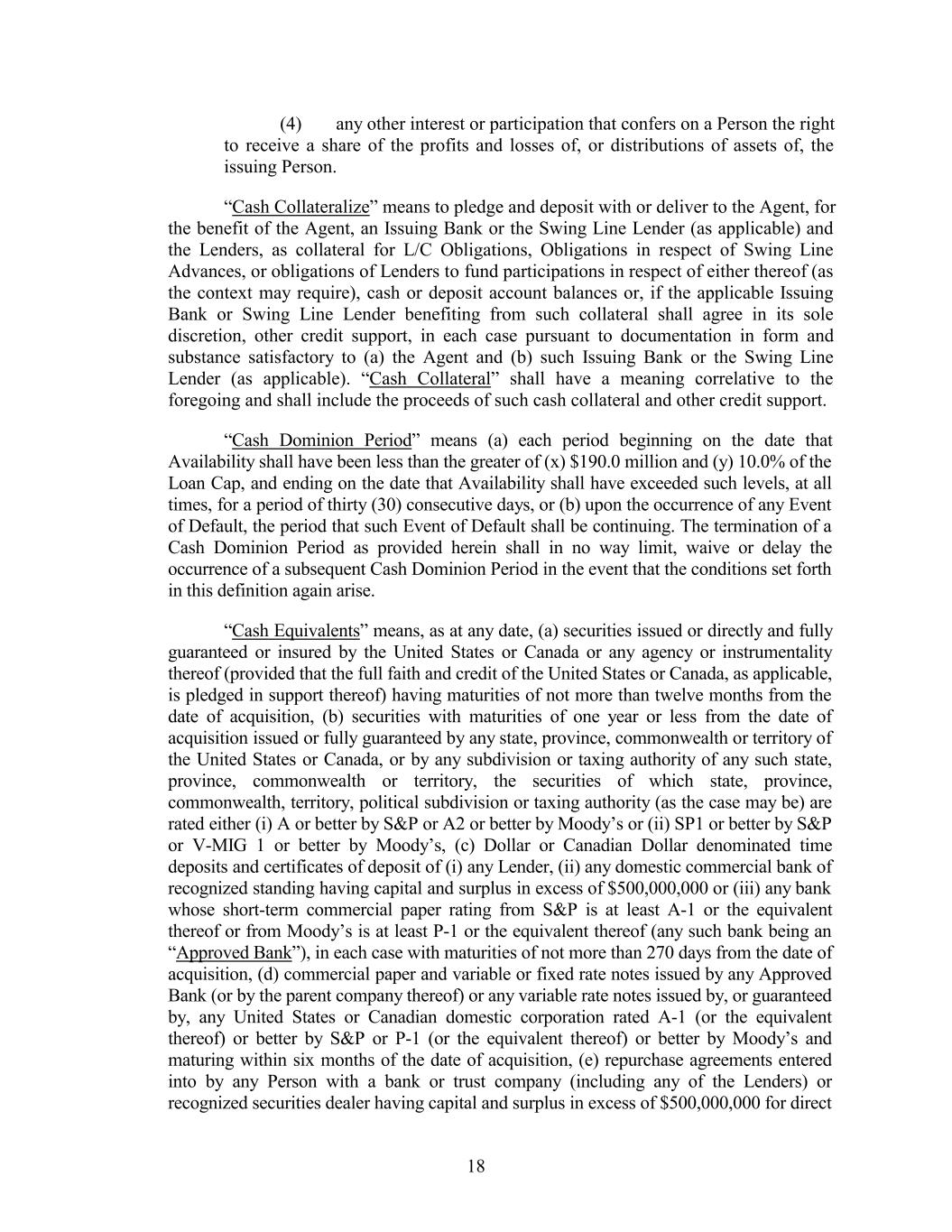 (4) any other interest or participation that confers on a Person the right to receive a share of the profits and losses of, or distributions of assets of, the issuing Person.

“Cash Collateralize” means to pledge and deposit with or deliver to the Agent, for the benefit of the Agent, an Issuing Bank or the Swing Line Lender (as applicable) and the Lenders, as collateral for L/C Obligations, Obligations in respect of Swing Line Advances, or obligations of Lenders to fund participations in respect of either thereof (as the context may require), cash or deposit account balances or, if the applicable Issuing Bank or Swing Line Lender benefiting from such collateral shall agree in its sole discretion, other credit support, in each case pursuant to documentation in form and substance satisfactory to (a) the Agent and (b) such Issuing Bank or the Swing Line Lender (as applicable). “Cash Collateral” shall have a meaning correlative to the foregoing and shall include the proceeds of such cash collateral and other credit support.

“Cash Dominion Period” means (a) each period beginning on the date that Availability shall have been less than the greater of (x) \$190.0 million and (y) 10.0% of the Loan Cap, and ending on the date that Availability shall have exceeded such levels, at all times, for a period of thirty (30) consecutive days, or (b) upon the occurrence of any Event of Default, the period that such Event of Default shall be continuing. The termination of a Cash Dominion Period as provided herein shall in no way limit, waive or delay the occurrence of a subsequent Cash Dominion Period in the event that the conditions set forth in this definition again arise.

“Cash Equivalents” means, as at any date, (a) securities issued or directly and fully guaranteed or insured by the United States or Canada or any agency or instrumentality thereof (provided that the full faith and credit of the United States or Canada, as applicable, is pledged in support thereof) having maturities of not more than twelve months from the date of acquisition, (b) securities with maturities of one year or less from the date of acquisition issued or fully guaranteed by any state, province, commonwealth or territory of the United States or Canada, or by any subdivision or taxing authority of any such state, province, commonwealth or territory, the securities of which state, province, commonwealth, territory, political subdivision or taxing authority (as the case may be) are rated either (i) A or better by S&P or A2 or better by Moody’s or (ii) SP1 or better by S&P or V-MIG 1 or better by Moody’s, (c) Dollar or Canadian Dollar denominated time deposits and certificates of deposit of (i) any Lender, (ii) any domestic commercial bank of recognized standing having capital and surplus in excess of \$500,000,000 or (iii) any bank whose short-term commercial paper rating from S&P is at least A-1 or the equivalent thereof or from Moody’s is at least P-1 or the equivalent thereof (any such bank being an “Approved Bank”), in each case with maturities of not more than 270 days from the date of acquisition, (d) commercial paper and variable or fixed rate notes issued by any Approved Bank (or by the parent company thereof) or any variable rate notes issued by, or guaranteed by, any United States or Canadian domestic corporation rated A-1 (or the equivalent thereof) or better by S&P or P-1 (or the equivalent thereof) or better by Moody’s and maturing within six months of the date of acquisition, (e) repurchase agreements entered into by any Person with a bank or trust company (including any of the Lenders) or recognized securities dealer having capital and surplus in excess of \$500,000,000 for direct

18